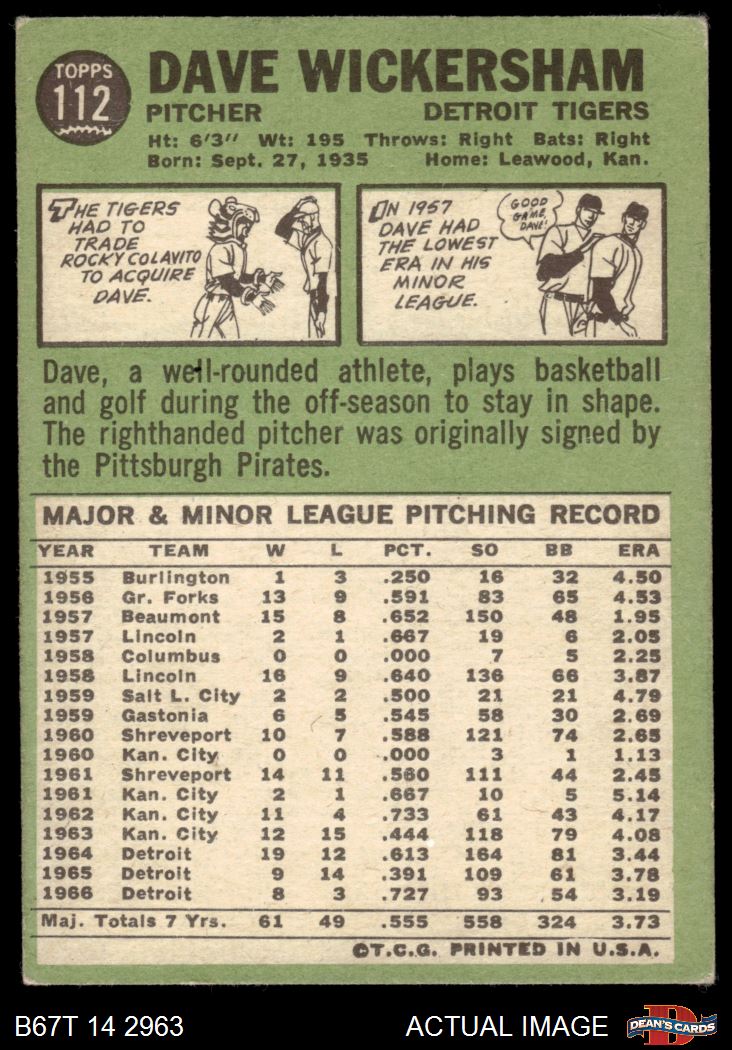 TOPPS 112

DAVE WICKERSHAM

PITCHER DETROIT TIGERS

Ht: 6'3" Wt: 195 Throws: Right Bats: Right
Born: Sept. 27, 1935 Home: Leawood, Kan.

THE TIGERS HAD TO TRADE ROCKY COLAVITO TO ACQUIRE DAVE.

IN 1957 DAVE HAD THE LOWEST ERA IN HIS MINOR LEAGUE.

GOOD GAME, DAVE!

Dave, a well-rounded athlete, plays basketball and golf during the off-season to stay in shape. The righthanded pitcher was originally signed by the Pittsburgh Pirates.

MAJOR & MINOR LEAGUE PITCHING RECORD

| YEAR | TEAM | W | L | PCT. | SO | BB | ERA |
|---|---|---|---|---|---|---|---|
| 1955 | Burlington | 1 | 3 | .250 | 16 | 32 | 4.50 |
| 1956 | Gr. Forks | 13 | 9 | .591 | 83 | 65 | 4.53 |
| 1957 | Beaumont | 15 | 8 | .652 | 150 | 48 | 1.95 |
| 1957 | Lincoln | 2 | 1 | .667 | 19 | 6 | 2.05 |
| 1958 | Columbus | 0 | 0 | .000 | 7 | 5 | 2.25 |
| 1958 | Lincoln | 16 | 9 | .640 | 136 | 66 | 3.87 |
| 1959 | Salt L. City | 2 | 2 | .500 | 21 | 21 | 4.79 |
| 1959 | Gastonia | 6 | 5 | .545 | 58 | 30 | 2.69 |
| 1960 | Shreveport | 10 | 7 | .588 | 121 | 74 | 2.65 |
| 1960 | Kan. City | 0 | 0 | .000 | 3 | 1 | 1.13 |
| 1961 | Shreveport | 14 | 11 | .560 | 111 | 44 | 2.45 |
| 1961 | Kan. City | 2 | 1 | .667 | 10 | 5 | 5.14 |
| 1962 | Kan. City | 11 | 4 | .733 | 61 | 43 | 4.17 |
| 1963 | Kan. City | 12 | 15 | .444 | 118 | 79 | 4.08 |
| 1964 | Detroit | 19 | 12 | .613 | 164 | 81 | 3.44 |
| 1965 | Detroit | 9 | 14 | .391 | 109 | 61 | 3.78 |
| 1966 | Detroit | 8 | 3 | .727 | 93 | 54 | 3.19 |
| Maj. Totals 7 Yrs. | | 61 | 49 | .555 | 558 | 324 | 3.73 |

©T.C.G. PRINTED IN U.S.A.

B67T 14 2963 ACTUAL IMAGE DEAN'S CARDS